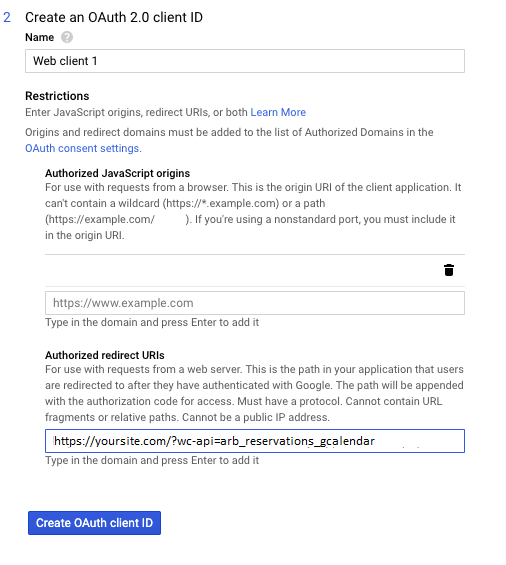 2 Create an OAuth 2.0 client ID

Name

Web client 1

Restrictions

Enter JavaScript origins, redirect URIs, or both Learn More

Origins and redirect domains must be added to the list of Authorized Domains in the OAuth consent settings.

Authorized JavaScript origins

For use with requests from a browser. This is the origin URI of the client application. It can't contain a wildcard (https://*.example.com) or a path (https://example.com/ ). If you're using a nonstandard port, you must include it in the origin URI.

https://www.example.com

Type in the domain and press Enter to add it

Authorized redirect URIs

For use with requests from a web server. This is the path in your application that users are redirected to after they have authenticated with Google. The path will be appended with the authorization code for access. Must have a protocol. Cannot contain URL fragments or relative paths. Cannot be a public IP address.

https://yoursite.com/?wc-api=arb_reservations_gcalendar

Type in the domain and press Enter to add it

Create OAuth client ID